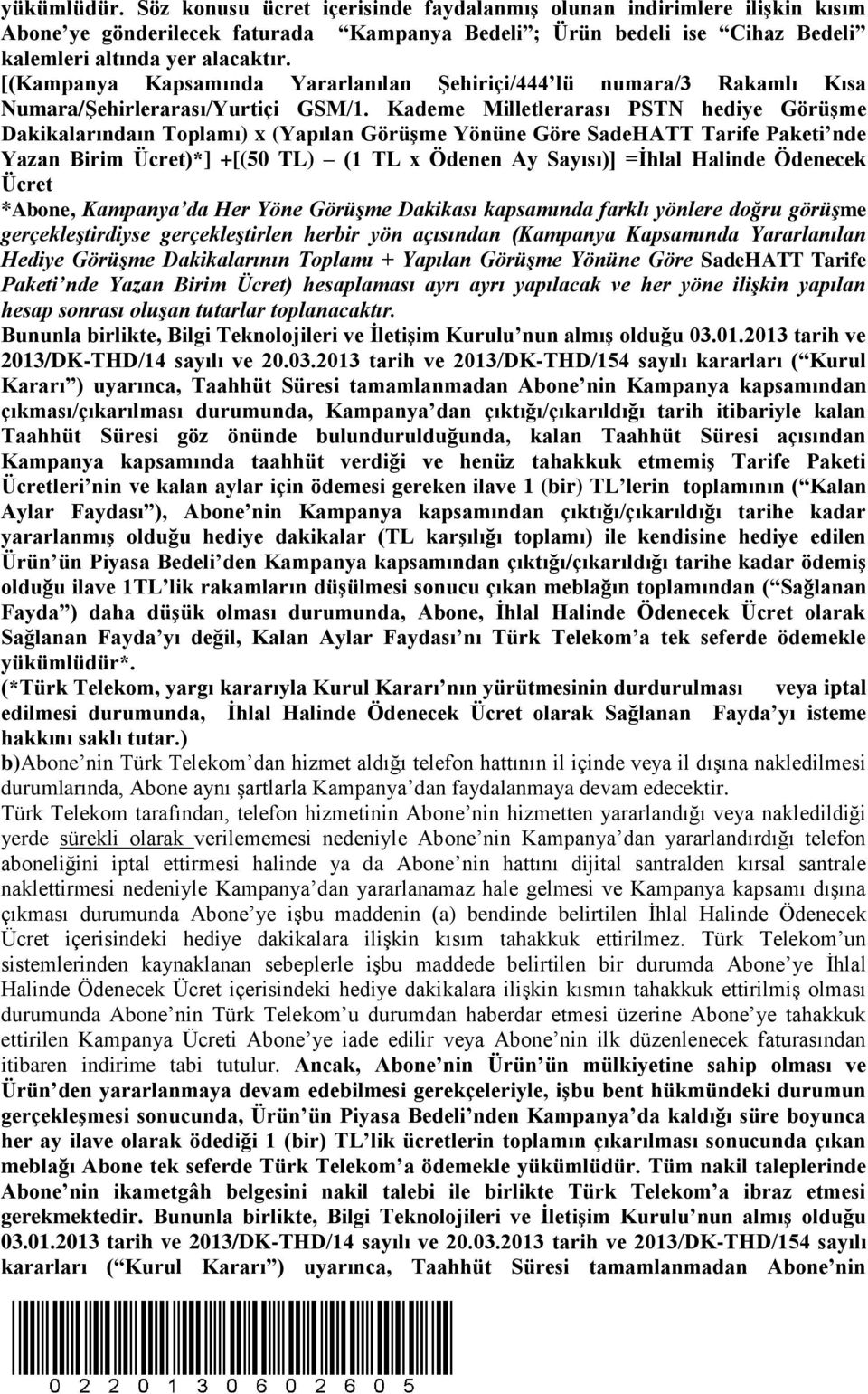 yükümlüdür. Söz konusu ücret içerisinde faydalanmış olunan indirimlere ilişkin kısım Abone'ye gönderilecek faturada "Kampanya Bedeli"; Ürün bedeli ise "Cihaz Bedeli" kalemleri altında yer alacaktır.
[(Kampanya Kapsamında Yararlanılan Şehiriçi/444'lü numara/3 Rakamlı Kısa Numara/Şehirlerarası/Yurtiçi GSM/1. Kademe Milletlerarası PSTN hediye Görüşme Dakikalarındaın Toplamı) x (Yapılan Görüşme Yönüne Göre SadeHATT Tarife Paketi'nde Yazan Birim Ücret)*] +[(50 TL) – (1 TL x Ödenen Ay Sayısı)] =İhlal Halinde Ödenecek Ücret
*Abone, Kampanya'da Her Yöne Görüşme Dakikası kapsamında farklı yönlere doğru görüşme gerçekleştirdiyse gerçekleştirlen herbir yön açısından (Kampanya Kapsamında Yararlanılan Hediye Görüşme Dakikalarının Toplamı + Yapılan Görüşme Yönüne Göre SadeHATT Tarife Paketi'nde Yazan Birim Ücret) hesaplaması ayrı ayrı yapılacak ve her yöne ilişkin yapılan hesap sonrası oluşan tutarlar toplanacaktır.
Bununla birlikte, Bilgi Teknolojileri ve İletişim Kurulu'nun almış olduğu 03.01.2013 tarih ve 2013/DK-THD/14 sayılı ve 20.03.2013 tarih ve 2013/DK-THD/154 sayılı kararları ("Kurul Kararı") uyarınca, Taahhüt Süresi tamamlanmadan Abone'nin Kampanya kapsamından çıkması/çıkarılması durumunda, Kampanya'dan çıktığı/çıkarıldığı tarih itibariyle kalan Taahhüt Süresi göz önünde bulundurulduğunda, kalan Taahhüt Süresi açısından Kampanya kapsamında taahhüt verdiği ve henüz tahakkuk etmemiş Tarife Paketi Ücretleri'nin ve kalan aylar için ödemesi gereken ilave 1 (bir) TL'lerin toplamının ("Kalan Aylar Faydası"), Abone'nin Kampanya kapsamından çıktığı/çıkarıldığı tarihe kadar yararlanmış olduğu hediye dakikalar (TL karşılığı toplamı) ile kendisine hediye edilen Ürün'ün Piyasa Bedeli'den Kampanya kapsamından çıktığı/çıkarıldığı tarihe kadar ödemiş olduğu ilave 1TL'lik rakamların düşülmesi sonucu çıkan meblağın toplamından ("Sağlanan Fayda") daha düşük olması durumunda, Abone, İhlal Halinde Ödenecek Ücret olarak Sağlanan Fayda'yı değil, Kalan Aylar Faydası'nı Türk Telekom'a tek seferde ödemekle yükümlüdür*.
(*Türk Telekom, yargı kararıyla Kurul Kararı'nın yürütmesinin durdurulması veya iptal edilmesi durumunda, İhlal Halinde Ödenecek Ücret olarak Sağlanan Fayda'yı isteme hakkını saklı tutar.)
b)Abone'nin Türk Telekom'dan hizmet aldığı telefon hattının il içinde veya il dışına nakledilmesi durumlarında, Abone aynı şartlarla Kampanya'dan faydalanmaya devam edecektir.
Türk Telekom tarafından, telefon hizmetinin Abone'nin hizmetten yararlandığı veya nakledildiği yerde sürekli olarak verilememesi nedeniyle Abone'nin Kampanya'dan yararlandırdığı telefon aboneliğini iptal ettirmesi halinde ya da Abone'nin hattını dijital santralden kırsal santrale naklettirmesi nedeniyle Kampanya'dan yararlanamaz hale gelmesi ve Kampanya kapsamı dışına çıkması durumunda Abone'ye işbu maddenin (a) bendinde belirtilen İhlal Halinde Ödenecek Ücret içerisindeki hediye dakikalara ilişkin kısım tahakkuk ettirilmez. Türk Telekom'un sistemlerinden kaynaklanan sebeplerle işbu maddede belirtilen bir durumda Abone'ye İhlal Halinde Ödenecek Ücret içerisindeki hediye dakikalara ilişkin kısmın tahakkuk ettirilmiş olması durumunda Abone'nin Türk Telekom'u durumdan haberdar etmesi üzerine Abone'ye tahakkuk ettirilen Kampanya Ücreti Abone'ye iade edilir veya Abone'nin ilk düzenlenecek faturasından itibaren indirime tabi tutulur. Ancak, Abone'nin Ürün'ün mülkiyetine sahip olması ve Ürün'den yararlanmaya devam edebilmesi gerekçeleriyle, işbu bent hükmündeki durumun gerçekleşmesi sonucunda, Ürün'ün Piyasa Bedeli'nden Kampanya'da kaldığı süre boyunca her ay ilave olarak ödediği 1 (bir) TL'lik ücretlerin toplamın çıkarılması sonucunda çıkan meblağı Abone tek seferde Türk Telekom'a ödemekle yükümlüdür. Tüm nakil taleplerinde Abone'nin ikametgâh belgesini nakil talebi ile birlikte Türk Telekom'a ibraz etmesi gerekmektedir. Bununla birlikte, Bilgi Teknolojileri ve İletişim Kurulu'nun almış olduğu 03.01.2013 tarih ve 2013/DK-THD/14 sayılı ve 20.03.2013 tarih ve 2013/DK-THD/154 sayılı kararları ("Kurul Kararı") uyarınca, Taahhüt Süresi tamamlanmadan Abone'nin

0 2 2 0 1 3 0 6 0 2 6 0 5